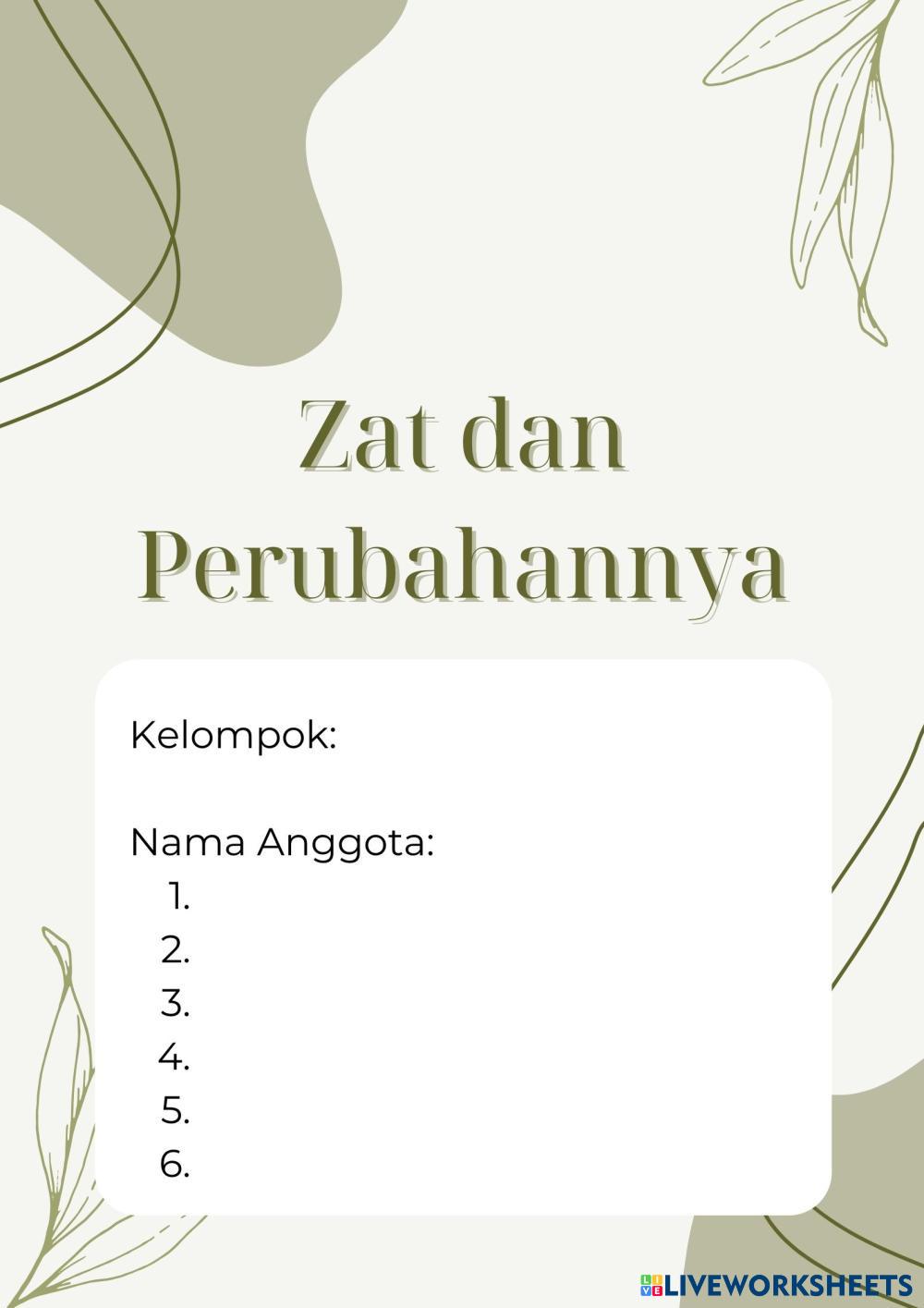 Zat dan Perubahannya

Kelompok:

Nama Anggota:
1.
2.
3.
4.
5.
6.

LIVEWORKSHEETS